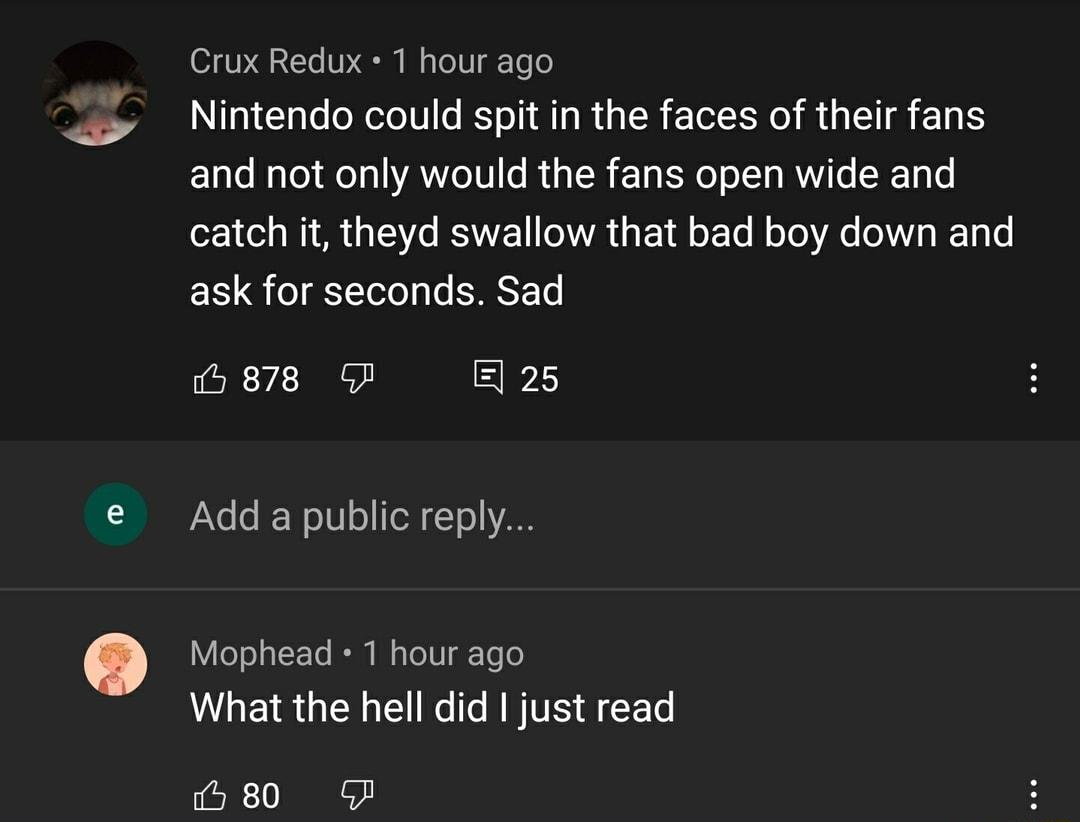 Crux Redux • 1 hour ago
Nintendo could spit in the faces of their fans and not only would the fans open wide and catch it, theyd swallow that bad boy down and ask for seconds. Sad

878 25

e Add a public reply...

Mophead • 1 hour ago
What the hell did I just read

80